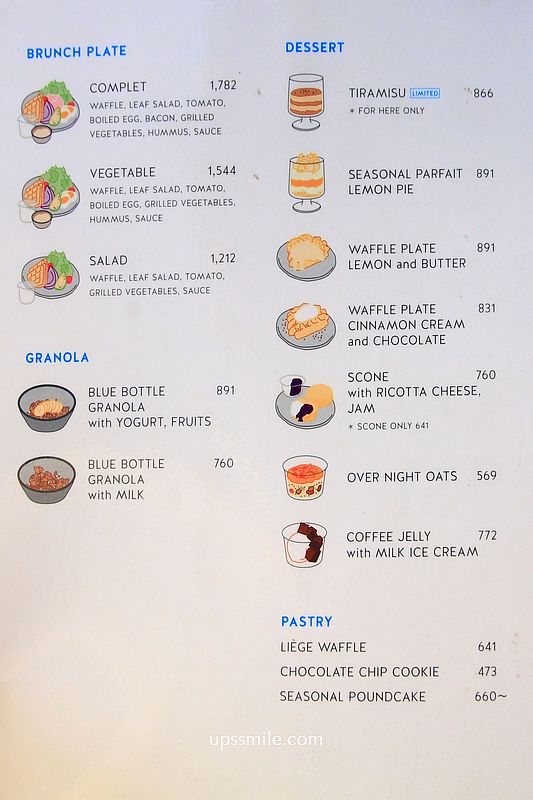 BRUNCH PLATE

COMPLET 1,782
WAFFLE, LEAF SALAD, TOMATO, BOILED EGG, BACON, GRILLED VEGETABLES, HUMMUS, SAUCE

VEGETABLE 1,544
WAFFLE, LEAF SALAD, TOMATO, BOILED EGG, GRILLED VEGETABLES, HUMMUS, SAUCE

SALAD 1,212
WAFFLE, LEAF SALAD, TOMATO, GRILLED VEGETABLES, SAUCE

GRANOLA

BLUE BOTTLE GRANOLA with YOGURT, FRUITS 891

BLUE BOTTLE GRANOLA with MILK 760

DESSERT

TIRAMISU LIMITED 866
＊ FOR HERE ONLY

SEASONAL PARFAIT LEMON PIE 891

WAFFLE PLATE LEMON and BUTTER 891

WAFFLE PLATE CINNAMON CREAM and CHOCOLATE 831

SCONE with RICOTTA CHEESE, JAM 760
＊ SCONE ONLY 641

OVER NIGHT OATS 569

COFFEE JELLY with MILK ICE CREAM 772

PASTRY

LIÈGE WAFFLE 641
CHOCOLATE CHIP COOKIE 473
SEASONAL POUNDCAKE 660~

upssmile.com